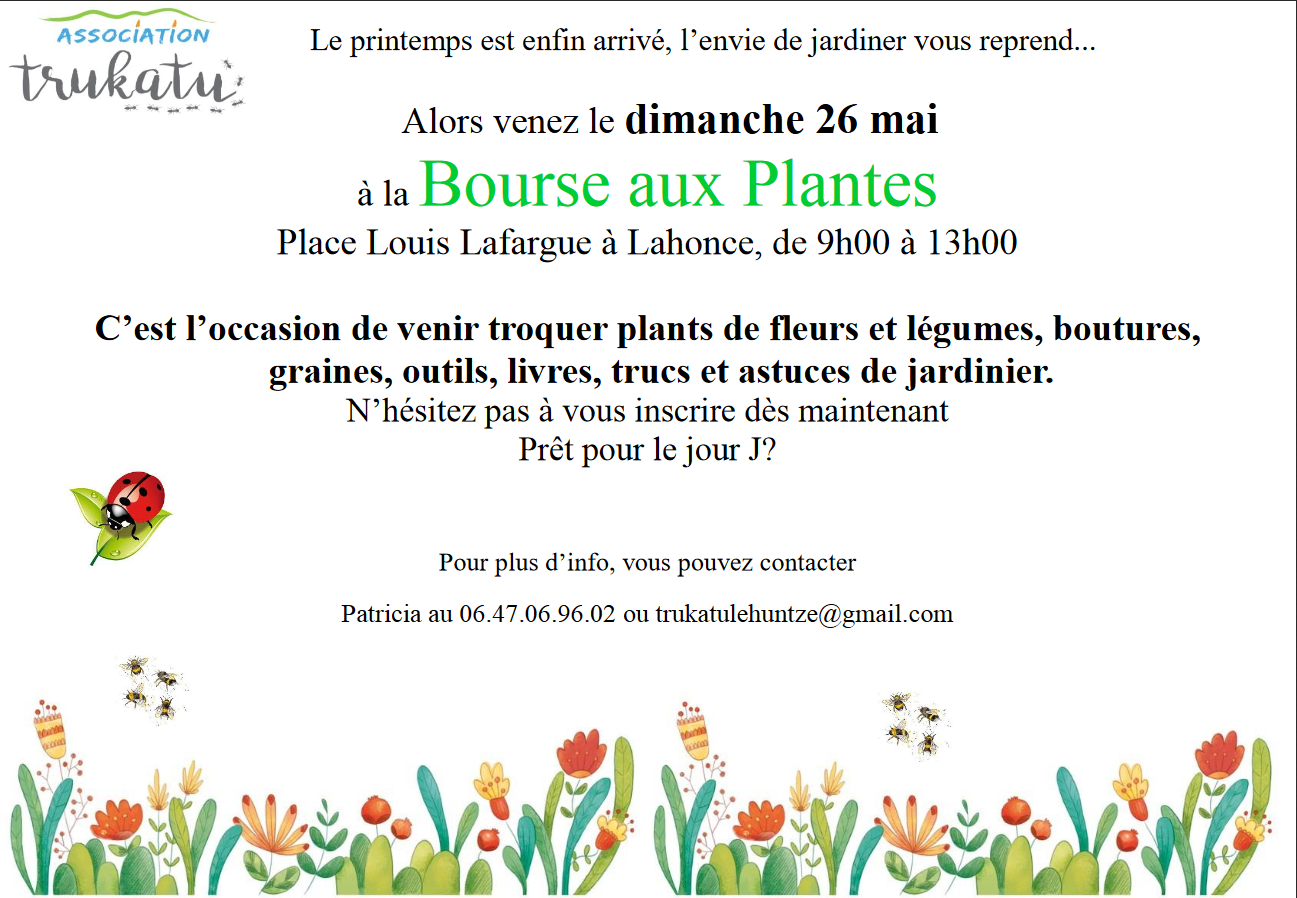 ASSOCIATION
trukatu

Le printemps est enfin arrivé, l'envie de jardiner vous reprend...

Alors venez le dimanche 26 mai

à la Bourse aux Plantes

Place Louis Lafargue à Lahonce, de 9h00 à 13h00

C'est l'occasion de venir troquer plants de fleurs et légumes, boutures, graines, outils, livres, trucs et astuces de jardinier.

N'hésitez pas à vous inscrire dès maintenant

Prêt pour le jour J?

Pour plus d'info, vous pouvez contacter

Patricia au 06.47.06.96.02 ou trukatulehuntze@gmail.com